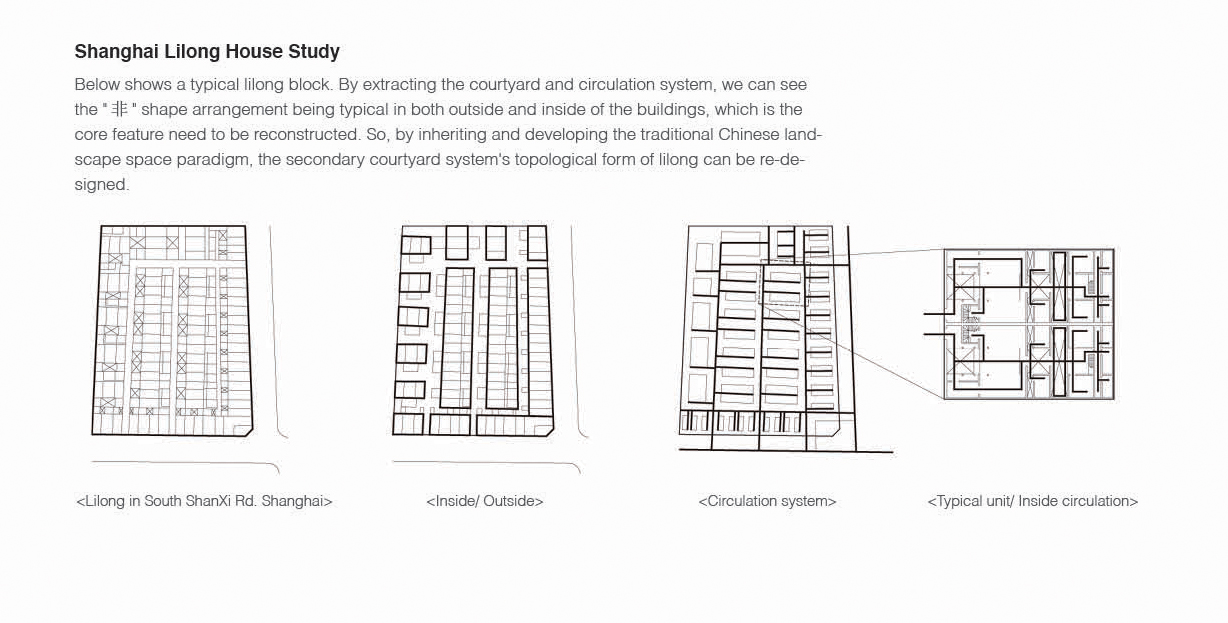 Shanghai Lilong House Study

Below shows a typical lilong block. By extracting the courtyard and circulation system, we can see the " 非 " shape arrangement being typical in both outside and inside of the buildings, which is the core feature need to be reconstructed. So, by inheriting and developing the traditional Chinese landscape space paradigm, the secondary courtyard system's topological form of lilong can be re-designed.

<Lilong in South ShanXi Rd. Shanghai>

<Inside/ Outside>

<Circulation system>

<Typical unit/ Inside circulation>